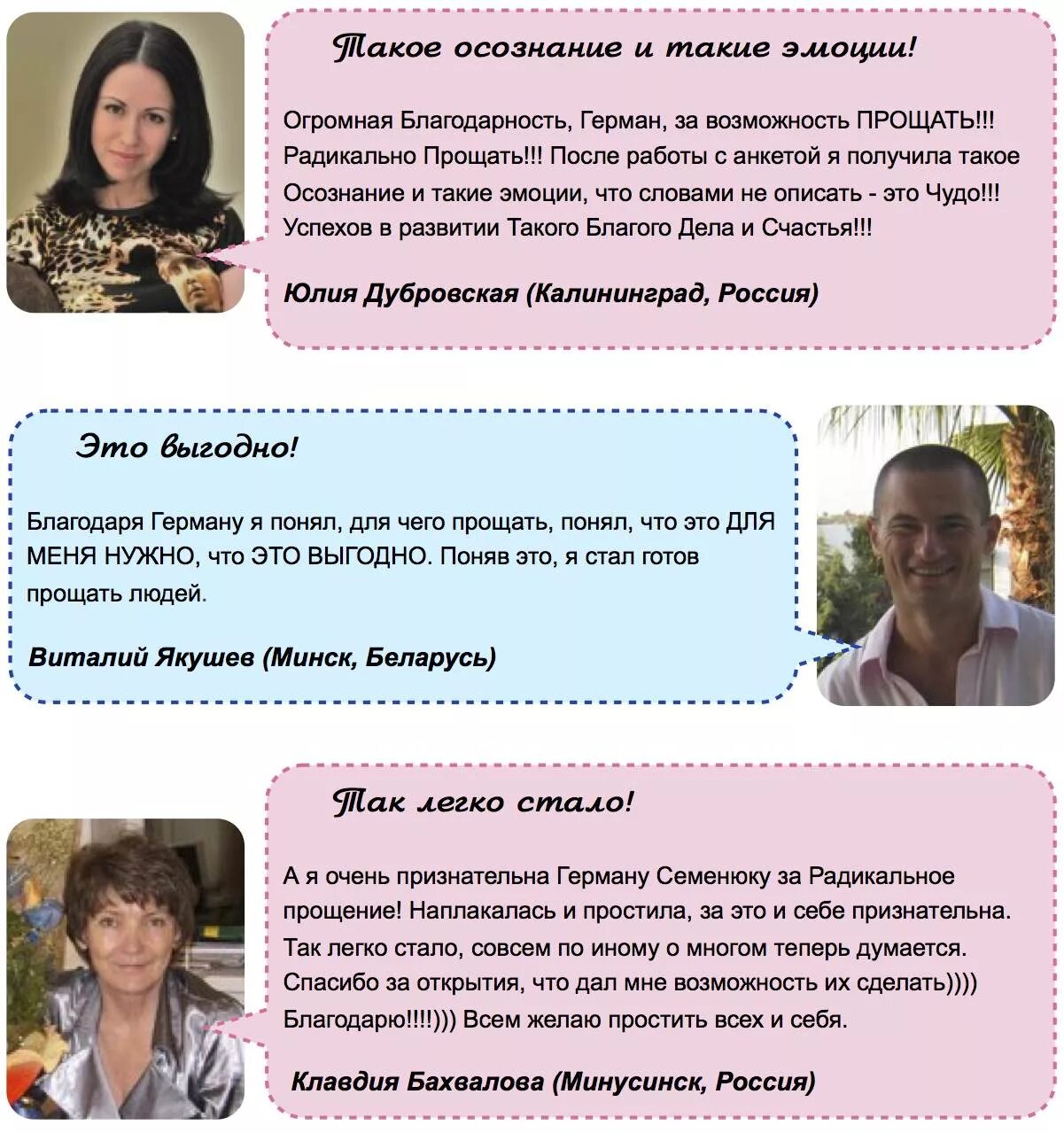 Такое осознание и такие эмоции!

Огромная Благодарность, Герман, за возможность ПРОЩАТЬ!!! Радикально Прощать!!! После работы с анкетой я получила такое Осознание и такие эмоции, что словами не описать - это Чудо!!! Успехов в развитии Такого Благого Дела и Счастья!!!

Юлия Дубровская (Калининград, Россия)

Это выгодно!

Благодаря Герману я понял, для чего прощать, понял, что это ДЛЯ МЕНЯ НУЖНО, что ЭТО ВЫГОДНО. Поняв это, я стал готов прощать людей.

Виталий Якушев (Минск, Беларусь)

Так легко стало!

А я очень признательна Герману Семенюку за Радикальное прощение! Наплакалась и простила, за это и себе признательна. Так легко стало, совсем по иному о многом теперь думается. Спасибо за открытия, что дал мне возможность их сделать)))) Благодарю!!!!))) Всем желаю простить всех и себя.

Клавдия Бахвалова (Минусинск, Россия)